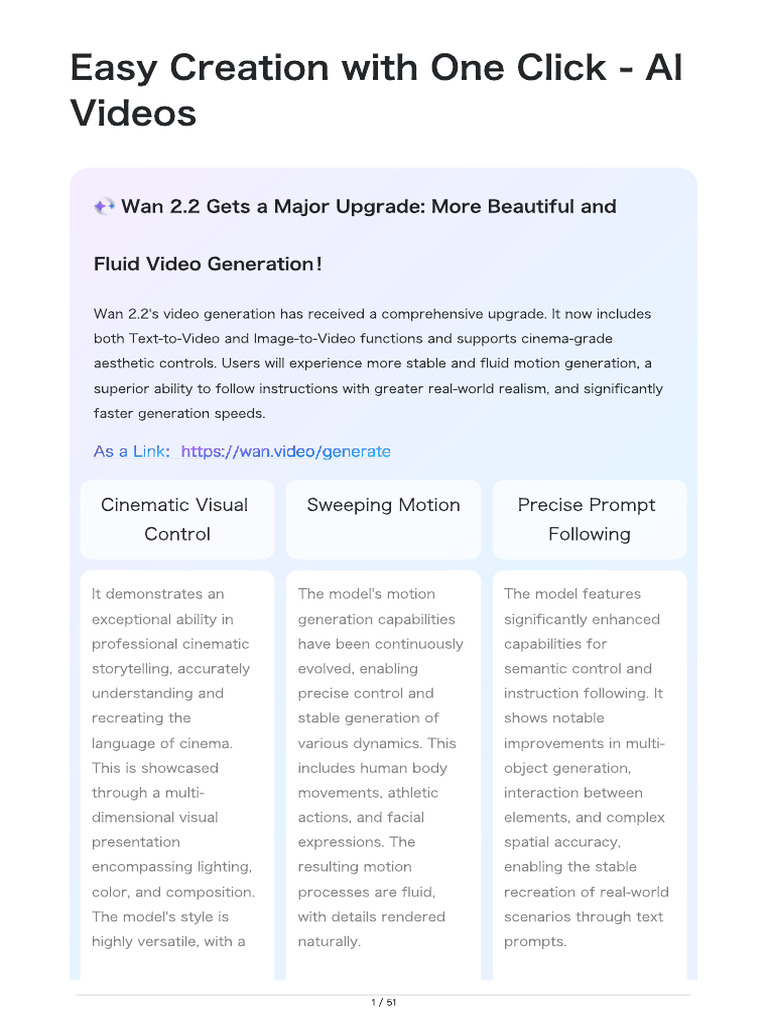 Easy Creation with One Click - AI Videos

Wan 2.2 Gets a Major Upgrade: More Beautiful and Fluid Video Generation!

Wan 2.2's video generation has received a comprehensive upgrade. It now includes both Text-to-Video and Image-to-Video functions and supports cinema-grade aesthetic controls. Users will experience more stable and fluid motion generation, a superior ability to follow instructions with greater real-world realism, and significantly faster generation speeds.

As a Link: https://wan.video/generate

Cinematic Visual Control

It demonstrates an exceptional ability in professional cinematic storytelling, accurately understanding and recreating the language of cinema. This is showcased through a multi-dimensional visual presentation encompassing lighting, color, and composition. The model's style is highly versatile, with a

Sweeping Motion

The model's motion generation capabilities have been continuously evolved, enabling precise control and stable generation of various dynamics. This includes human body movements, athletic actions, and facial expressions. The resulting motion processes are fluid, with details rendered naturally.

Precise Prompt Following

The model features significantly enhanced capabilities for semantic control and instruction following. It shows notable improvements in multi-object generation, interaction between elements, and complex spatial accuracy, enabling the stable recreation of real-world scenarios through text prompts.

1 / 51